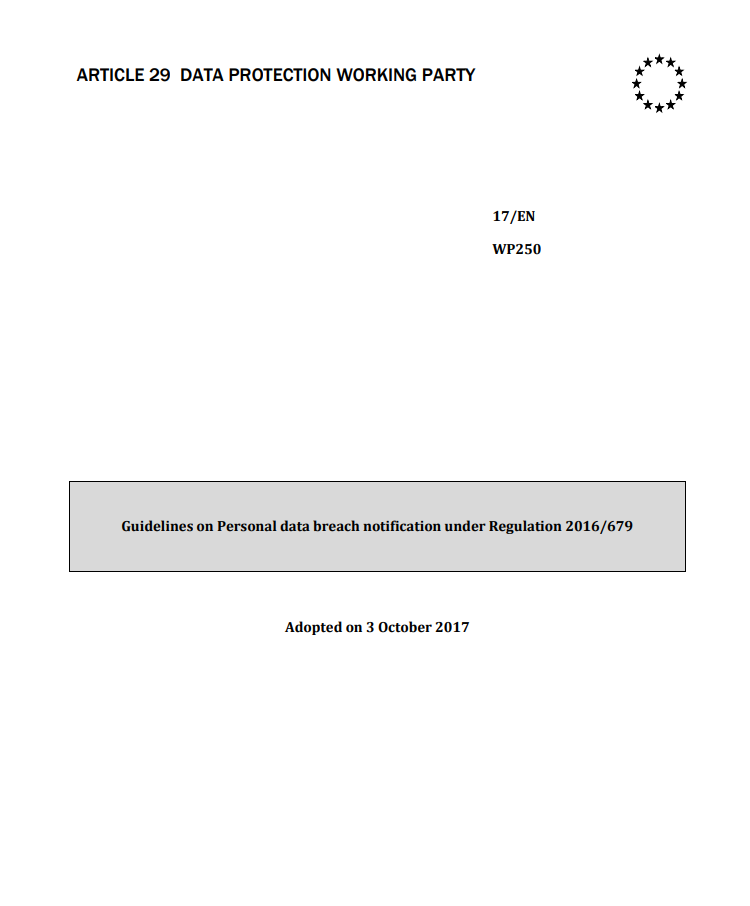 ARTICLE 29 DATA PROTECTION WORKING PARTY

17/EN

WP250

Guidelines on Personal data breach notification under Regulation 2016/679

Adopted on 3 October 2017